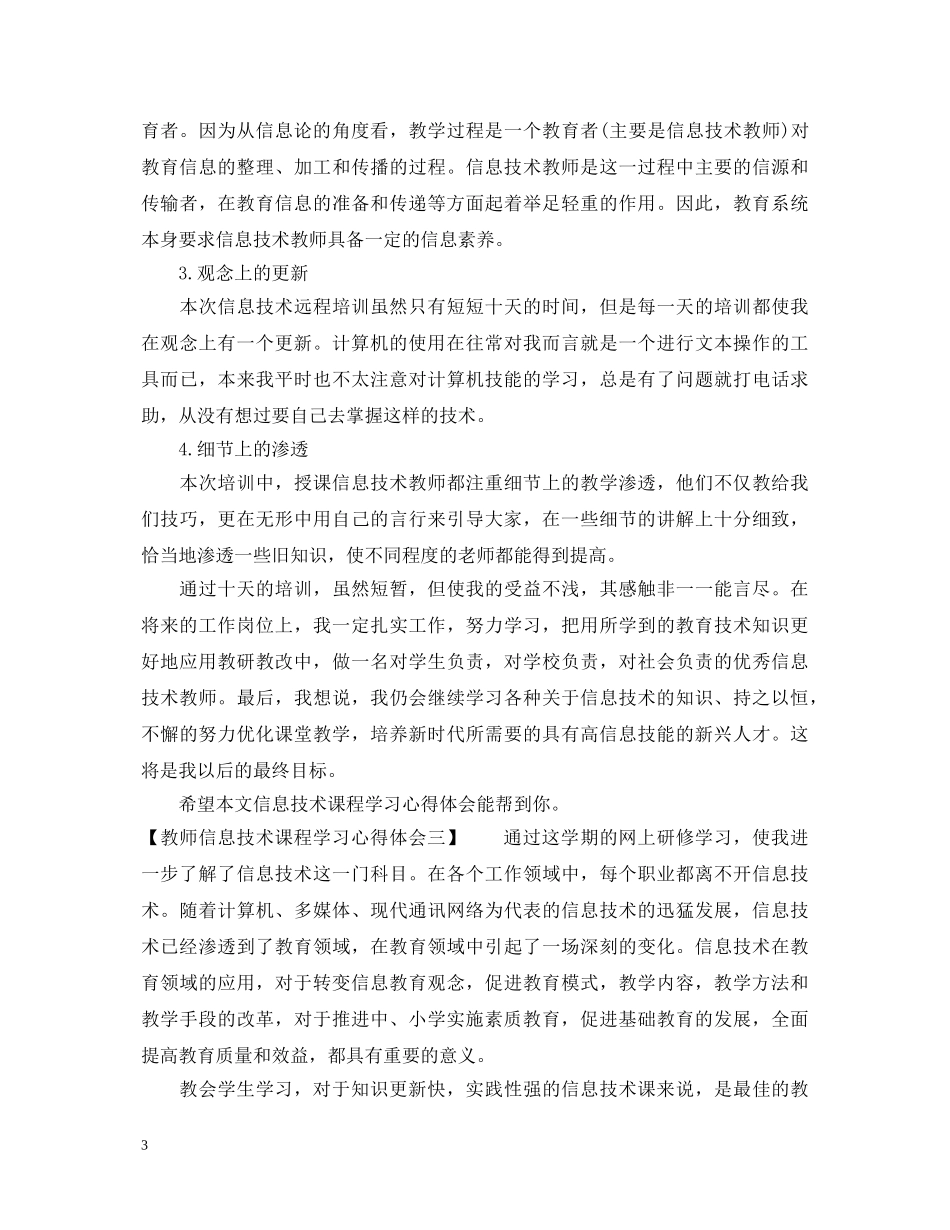 育者。因为从信息论的角度看，教学过程是一个教育者(主要是信息技术教师)对教育信息的整理、加工和传播的过程。信息技术教师是这一过程中主要的信源和传输者，在教育信息的准备和传递等方面起着举足轻重的作用。因此，教育系统本身要求信息技术教师具备一定的信息素养。

3.观念上的更新

本次信息技术远程培训虽然只有短短十天的时间，但是每一天的培训都使我在观念上有一个更新。计算机的使用在往常对我而言就是一个进行文本操作的工具而已，本来我平时也不太注意对计算机技能的学习，总是有了问题就打电话求助，从没有想过要自己去掌握这样的技术。

4.细节上的渗透

本次培训中，授课信息技术教师都注重细节上的教学渗透，他们不仅教给我们技巧，更在无形中用自己的言行来引导大家，在一些细节的讲解上十分细致，恰当地渗透一些旧知识，使不同程度的老师都能得到提高。

通过十天的培训，虽然短暂，但使我的受益不浅，其感触非一一能言尽。在将来的工作岗位上，我一定扎实工作，努力学习，把用所学到的教育技术知识更好地应用教研教改中，做一名对学生负责，对学校负责，对社会负责的优秀信息技术教师。最后，我想说，我仍会继续学习各种关于信息技术的知识、持之以恒，不懈的努力优化课堂教学，培养新时代所需要的具有高信息技能的新兴人才。这将是我以后的最终目标。

希望本文信息技术课程学习心得体会能帮到你。

【教师信息技术课程学习心得体会三】 通过这学期的网上研修学习，使我进一步了解了信息技术这一门科目。在各个工作领域中，每个职业都离不开信息技术。随着计算机、多媒体、现代通讯网络为代表的信息技术的迅猛发展，信息技术已经渗透到了教育领域，在教育领域中引起了一场深刻的变化。信息技术在教育领域的应用，对于转变信息教育观念，促进教育模式，教学内容，教学方法和教学手段的改革，对于推进中、小学实施素质教育，促进基础教育的发展，全面提高教育质量和效益，都具有重要的意义。

教会学生学习，对于知识更新快，实践性强的信息技术课来说，是最佳的教

3